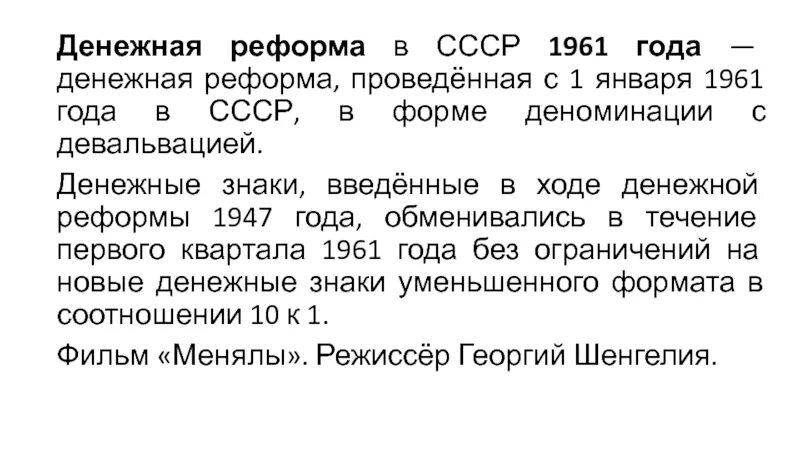 Денежная реформа в СССР 1961 года — денежная реформа, проведённая с 1 января 1961 года в СССР, в форме деноминации с девальвацией.

Денежные знаки, введённые в ходе денежной реформы 1947 года, обменивались в течение первого квартала 1961 года без ограничений на новые денежные знаки уменьшенного формата в соотношении 10 к 1.

Фильм «Менялы». Режиссёр Георгий Шенгелия.